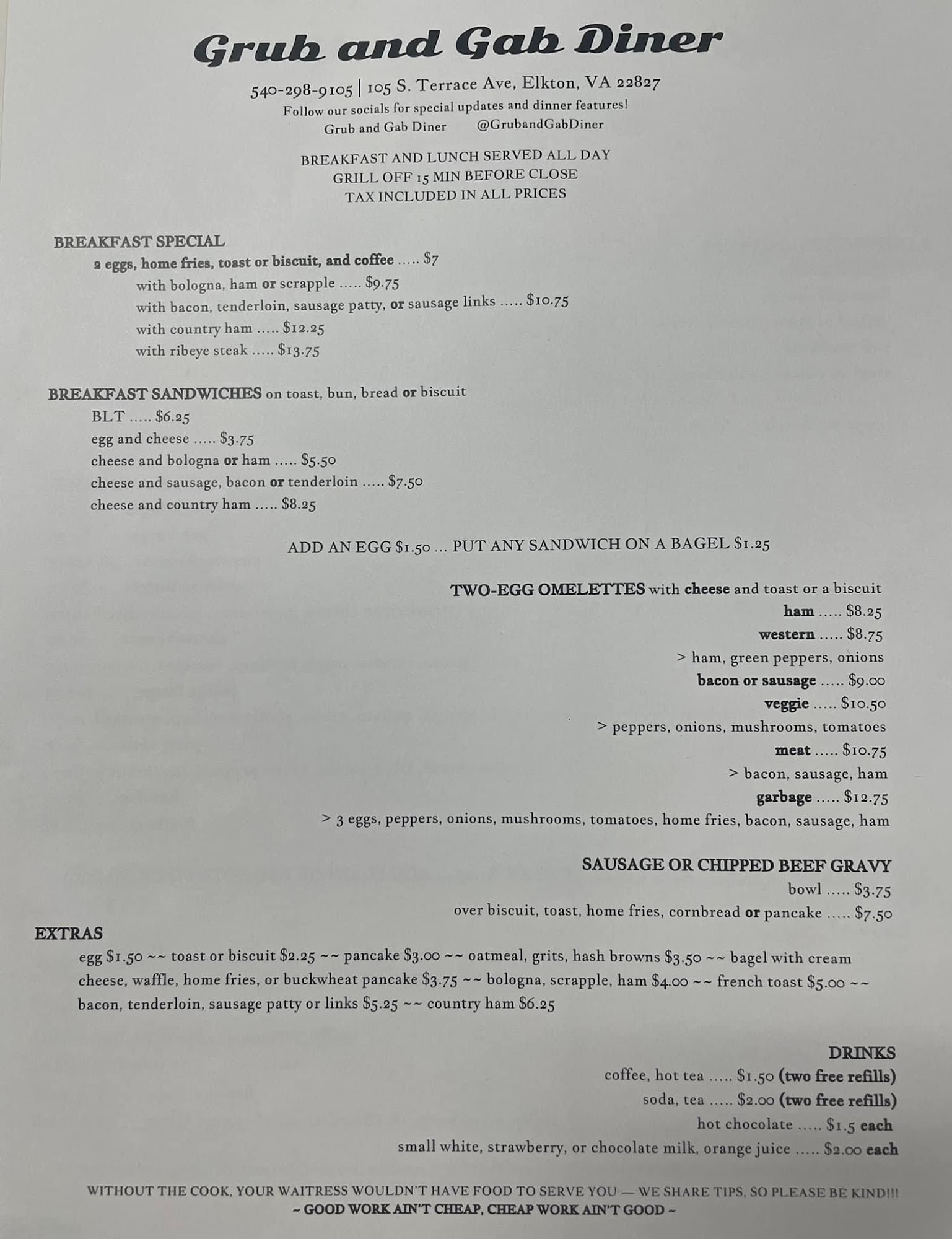 Grub and Gab Diner

540-298-9105 | 105 S. Terrace Ave, Elkton, VA 22827
Follow our socials for special updates and dinner features!
Grub and Gab Diner @GrubandGabDiner

BREAKFAST AND LUNCH SERVED ALL DAY
GRILL OFF 15 MIN BEFORE CLOSE
TAX INCLUDED IN ALL PRICES

BREAKFAST SPECIAL
2 eggs, home fries, toast or biscuit, and coffee ..... $7
with bologna, ham or scrapple ..... $9.75
with bacon, tenderloin, sausage patty, or sausage links ..... $10.75
with country ham ..... $12.25
with ribeye steak ..... $13.75

BREAKFAST SANDWICHES on toast, bun, bread or biscuit
BLT ..... $6.25
egg and cheese ..... $3.75
cheese and bologna or ham ..... $5.50
cheese and sausage, bacon or tenderloin ..... $7.50
cheese and country ham ..... $8.25

ADD AN EGG $1.50 ... PUT ANY SANDWICH ON A BAGEL $1.25

TWO-EGG OMELETTES with cheese and toast or a biscuit
ham ..... $8.25
western ..... $8.75
> ham, green peppers, onions
bacon or sausage ..... $9.00
veggie ..... $10.50
> peppers, onions, mushrooms, tomatoes
meat ..... $10.75
> bacon, sausage, ham
garbage ..... $12.75
> 3 eggs, peppers, onions, mushrooms, tomatoes, home fries, bacon, sausage, ham

SAUSAGE OR CHIPPED BEEF GRAVY
bowl ..... $3.75
over biscuit, toast, home fries, cornbread or pancake ..... $7.50

EXTRAS
egg $1.50 ~~ toast or biscuit $2.25 ~~ pancake $3.00 ~~ oatmeal, grits, hash browns $3.50 ~~ bagel with cream cheese, waffle, home fries, or buckwheat pancake $3.75 ~~ bologna, scrapple, ham $4.00 ~~ french toast $5.00 ~~ bacon, tenderloin, sausage patty or links $5.25 ~~ country ham $6.25

DRINKS
coffee, hot tea ..... $1.50 (two free refills)
soda, tea ..... $2.00 (two free refills)
hot chocolate ..... $1.5 each
small white, strawberry, or chocolate milk, orange juice ..... $2.00 each

WITHOUT THE COOK, YOUR WAITRESS WOULDN'T HAVE FOOD TO SERVE YOU — WE SHARE TIPS, SO PLEASE BE KIND!!!
~ GOOD WORK AIN'T CHEAP, CHEAP WORK AIN'T GOOD ~